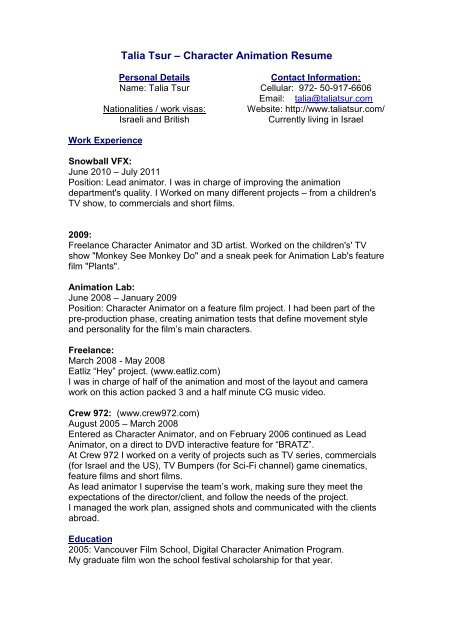 Talia Tsur – Character Animation Resume

Personal Details
Name: Talia Tsur

Nationalities / work visas:
Israeli and British

Contact Information:
Cellular: 972- 50-917-6606
Email: talia@taliatsur.com
Website: http://www.taliatsur.com/
Currently living in Israel

Work Experience

Snowball VFX:
June 2010 – July 2011
Position: Lead animator. I was in charge of improving the animation department's quality. I Worked on many different projects – from a children's TV show, to commercials and short films.

2009:
Freelance Character Animator and 3D artist. Worked on the children's' TV show "Monkey See Monkey Do" and a sneak peek for Animation Lab's feature film "Plants".

Animation Lab:
June 2008 – January 2009
Position: Character Animator on a feature film project. I had been part of the pre-production phase, creating animation tests that define movement style and personality for the film's main characters.

Freelance:
March 2008 - May 2008
Eatliz "Hey" project. (www.eatliz.com)
I was in charge of half of the animation and most of the layout and camera work on this action packed 3 and a half minute CG music video.

Crew 972: (www.crew972.com)
August 2005 – March 2008
Entered as Character Animator, and on February 2006 continued as Lead Animator, on a direct to DVD interactive feature for "BRATZ".
At Crew 972 I worked on a verity of projects such as TV series, commercials (for Israel and the US), TV Bumpers (for Sci-Fi channel) game cinematics, feature films and short films.
As lead animator I supervise the team's work, making sure they meet the expectations of the director/client, and follow the needs of the project.
I managed the work plan, assigned shots and communicated with the clients abroad.

Education
2005: Vancouver Film School, Digital Character Animation Program.
My graduate film won the school festival scholarship for that year.